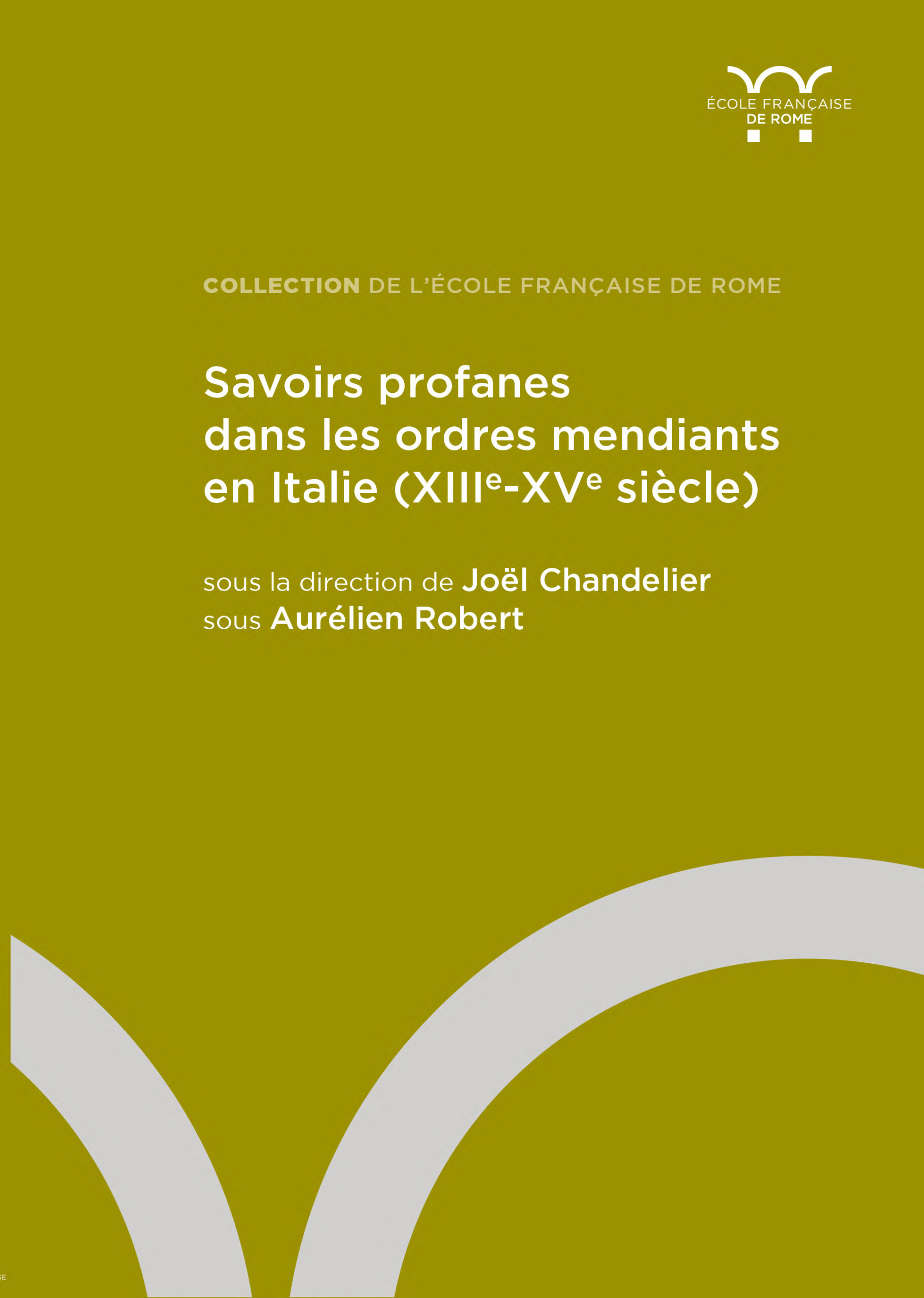 ÉCOLE FRANÇAISE
DE ROME

COLLECTION DE L'ÉCOLE FRANÇAISE DE ROME

Savoirs profanes
dans les ordres mendiants
en Italie (XIIIe-XVe siècle)

sous la direction de Joël Chandelier
sous Aurélien Robert